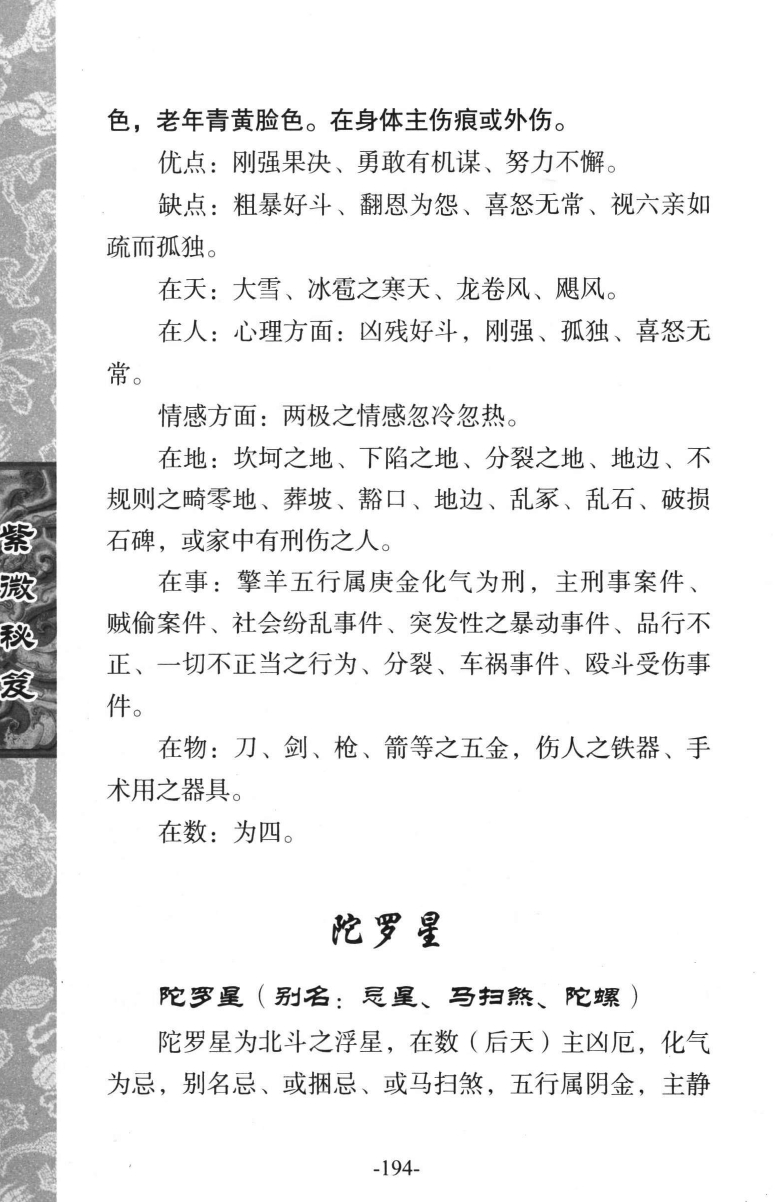 紫微秘笈

色，老年青黄脸色。在身体主伤痕或外伤。

优点：刚强果决、勇敢有机谋、努力不懈。

缺点：粗暴好斗、翻恩为怨、喜怒无常、视六亲如疏而孤独。

在天：大雪、冰雹之寒天、龙卷风、飓风。

在人：心理方面：凶残好斗，刚强、孤独、喜怒无常。

情感方面：两极之情感忽冷忽热。

在地：坎坷之地、下陷之地、分裂之地、地边、不规则之畸零地、葬坡、豁口、地边、乱冢、乱石、破损石碑，或家中有刑伤之人。

在事：擎羊五行属庚金化气为刑，主刑事案件、贼偷案件、社会纷乱事件、突发性之暴动事件、品行不正、一切不正当之行为、分裂、车祸事件、殴斗受伤事件。

在物：刀、剑、枪、箭等之五金，伤人之铁器、手术用之器具。

在数：为四。

陀罗星

陀罗星（别名：忌星、马扫煞、陀螺）

陀罗星为北斗之浮星，在数（后天）主凶厄，化气为忌，别名忌、或捆忌、或马扫煞，五行属阴金，主静

-194-